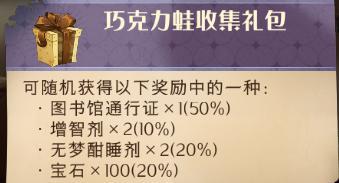 巧克力蛙收集礼包

可随机获得以下奖励中的一种:
· 图书馆通行证 × 1(50%)
· 增智剂 × 2(10%)
· 无梦酣睡剂 × 2(20%)
· 宝石 × 100(20%)